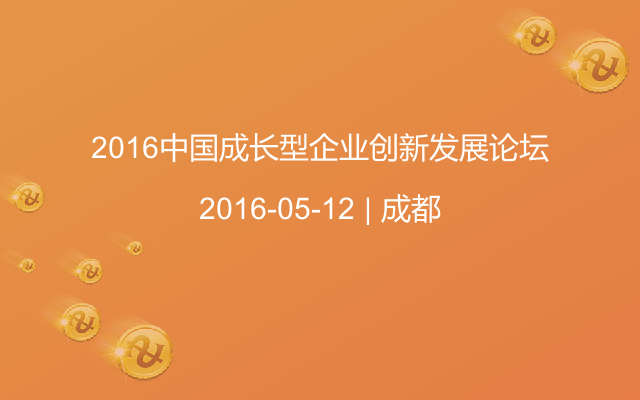 2016中国成长型企业创新发展论坛

2016-05-12 | 成都